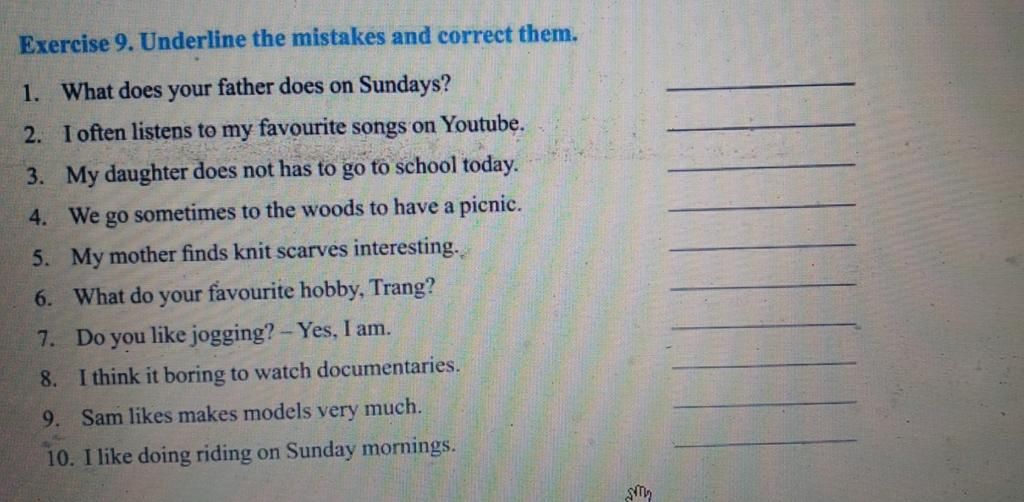 Exercise 9. Underline the mistakes and correct them.

1. What does your father does on Sundays? ____

2. I often listens to my favourite songs on Youtube. ____

3. My daughter does not has to go to school today. ____

4. We go sometimes to the woods to have a picnic. ____

5. My mother finds knit scarves interesting. ____

6. What do your favourite hobby, Trang? ____

7. Do you like jogging? – Yes, I am. ____

8. I think it boring to watch documentaries. ____

9. Sam likes makes models very much. ____

10. I like doing riding on Sunday mornings. ____